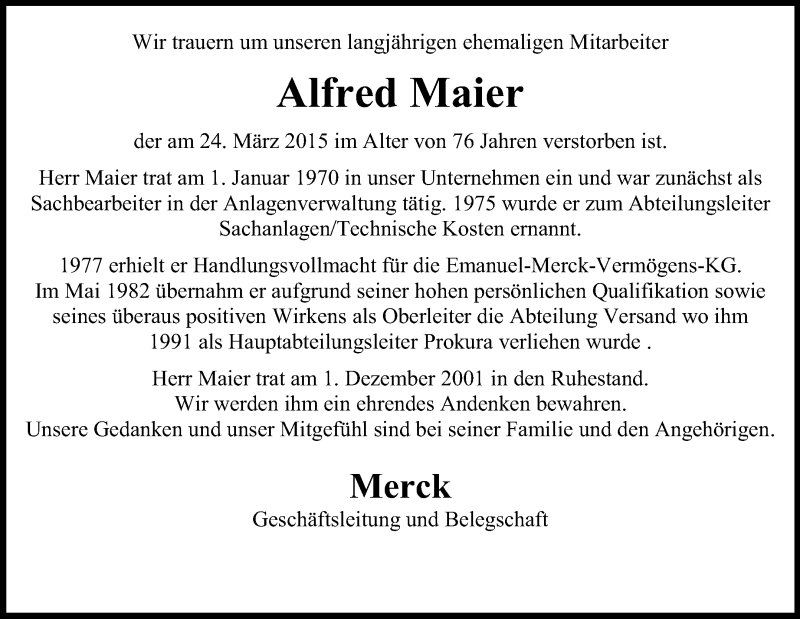 Wir trauern um unseren langjährigen ehemaligen Mitarbeiter

Alfred Maier

der am 24. März 2015 im Alter von 76 Jahren verstorben ist.

Herr Maier trat am 1. Januar 1970 in unser Unternehmen ein und war zunächst als Sachbearbeiter in der Anlagenverwaltung tätig. 1975 wurde er zum Abteilungsleiter Sachanlagen/Technische Kosten ernannt.

1977 erhielt er Handlungsvollmacht für die Emanuel-Merck-Vermögens-KG. Im Mai 1982 übernahm er aufgrund seiner hohen persönlichen Qualifikation sowie seines überaus positiven Wirkens als Oberleiter die Abteilung Versand wo ihm 1991 als Hauptabteilungsleiter Prokura verliehen wurde .

Herr Maier trat am 1. Dezember 2001 in den Ruhestand.
Wir werden ihm ein ehrendes Andenken bewahren.
Unsere Gedanken und unser Mitgefühl sind bei seiner Familie und den Angehörigen.

Merck
Geschäftsleitung und Belegschaft